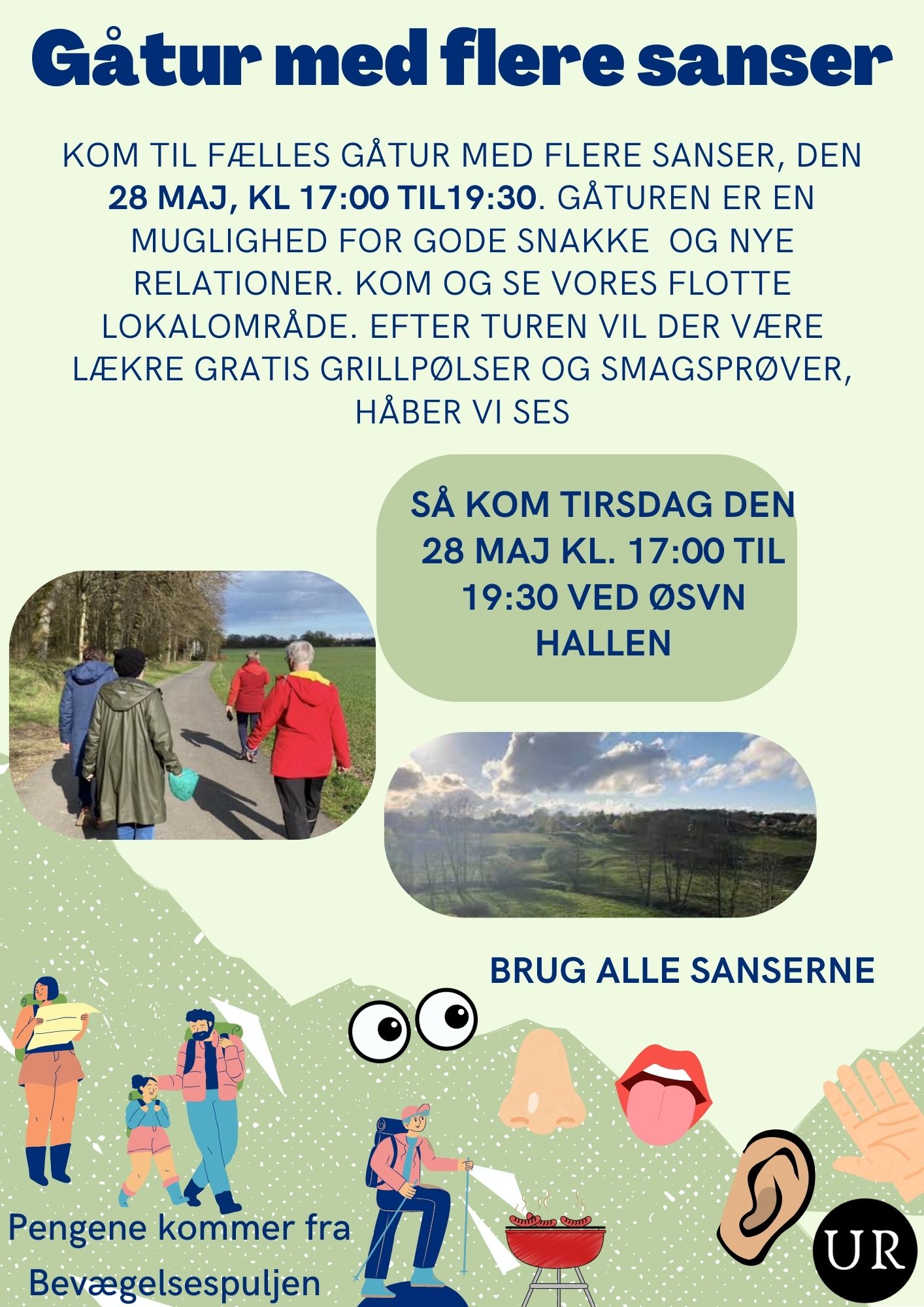 Gåtur med flere sanser

KOM TIL FÆLLES GÅTUR MED FLERE SANSER, DEN 28 MAJ, KL 17:00 TIL19:30. GÅTUREN ER EN MUGLIGHED FOR GODE SNAKKE OG NYE RELATIONER. KOM OG SE VORES FLOTTE LOKALOMRÅDE. EFTER TUREN VIL DER VÆRE LÆKRE GRATIS GRILLPØLSER OG SMAGSPRØVER, HÅBER VI SES

SÅ KOM TIRSDAG DEN 28 MAJ KL. 17:00 TIL 19:30 VED ØSVN HALLEN

BRUG ALLE SANSERNE

Pengene kommer fra Bevægelsespuljen

UR